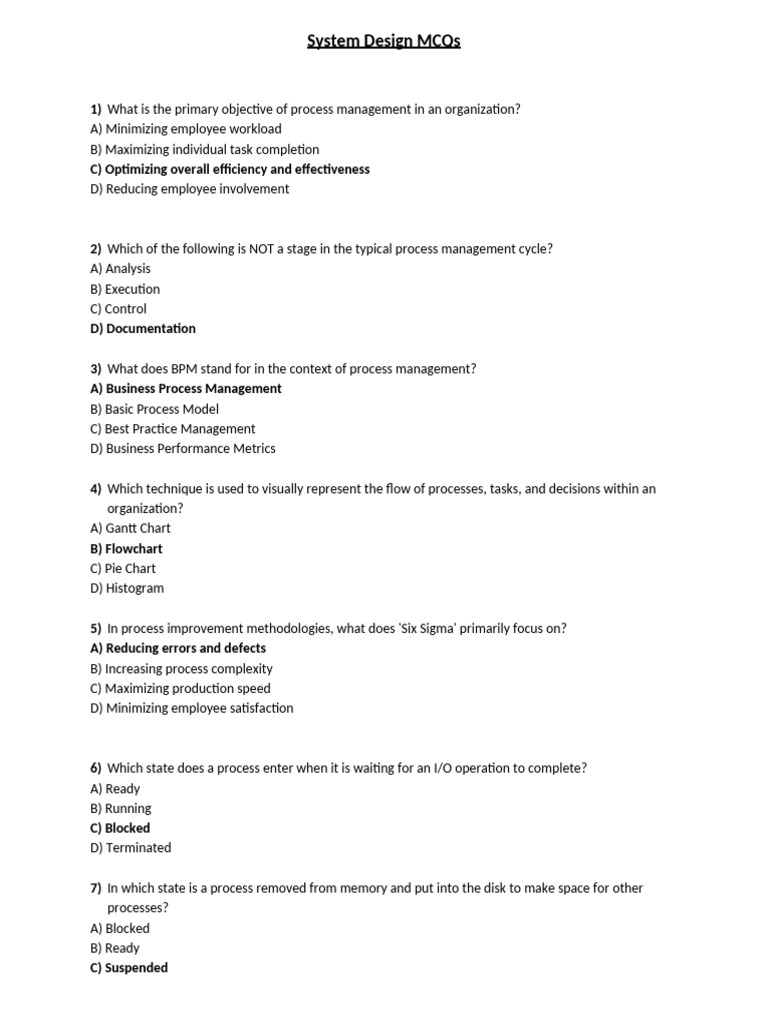 System Design MCQs

1) What is the primary objective of process management in an organization?
A) Minimizing employee workload
B) Maximizing individual task completion
C) Optimizing overall efficiency and effectiveness
D) Reducing employee involvement

2) Which of the following is NOT a stage in the typical process management cycle?
A) Analysis
B) Execution
C) Control
D) Documentation

3) What does BPM stand for in the context of process management?
A) Business Process Management
B) Basic Process Model
C) Best Practice Management
D) Business Performance Metrics

4) Which technique is used to visually represent the flow of processes, tasks, and decisions within an organization?
A) Gantt Chart
B) Flowchart
C) Pie Chart
D) Histogram

5) In process improvement methodologies, what does 'Six Sigma' primarily focus on?
A) Reducing errors and defects
B) Increasing process complexity
C) Maximizing production speed
D) Minimizing employee satisfaction

6) Which state does a process enter when it is waiting for an I/O operation to complete?
A) Ready
B) Running
C) Blocked
D) Terminated

7) In which state is a process removed from memory and put into the disk to make space for other processes?
A) Blocked
B) Ready
C) Suspended